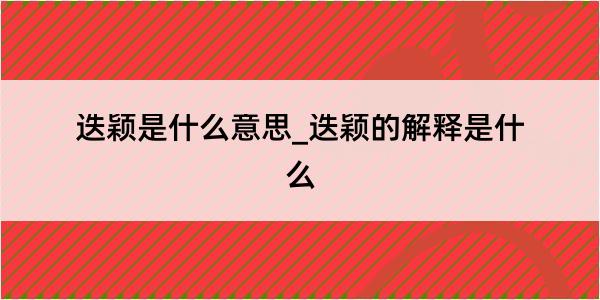 迭颖是什么意思_迭颖的解释是什么